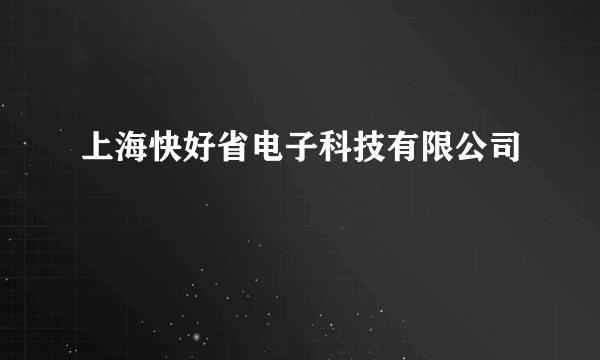 上海快好省电子科技有限公司